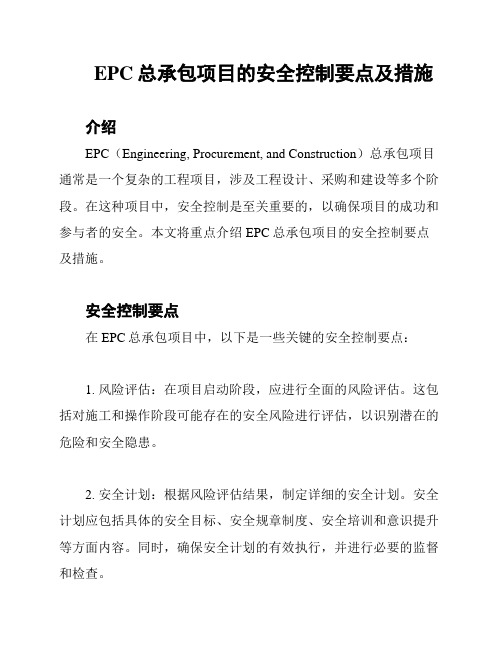 EPC 总承包项目的安全控制要点及措施

介绍

EPC（Engineering, Procurement, and Construction）总承包项目通常是一个复杂的工程项目，涉及工程设计、采购和建设等多个阶段。在这种项目中，安全控制是至关重要的，以确保项目的成功和参与者的安全。本文将重点介绍 EPC 总承包项目的安全控制要点及措施。

安全控制要点

在 EPC 总承包项目中，以下是一些关键的安全控制要点：

1. 风险评估：在项目启动阶段，应进行全面的风险评估。这包括对施工和操作阶段可能存在的安全风险进行评估，以识别潜在的危险和安全隐患。

2. 安全计划：根据风险评估结果，制定详细的安全计划。安全计划应包括具体的安全目标、安全规章制度、安全培训和意识提升等方面内容。同时，确保安全计划的有效执行，并进行必要的监督和检查。